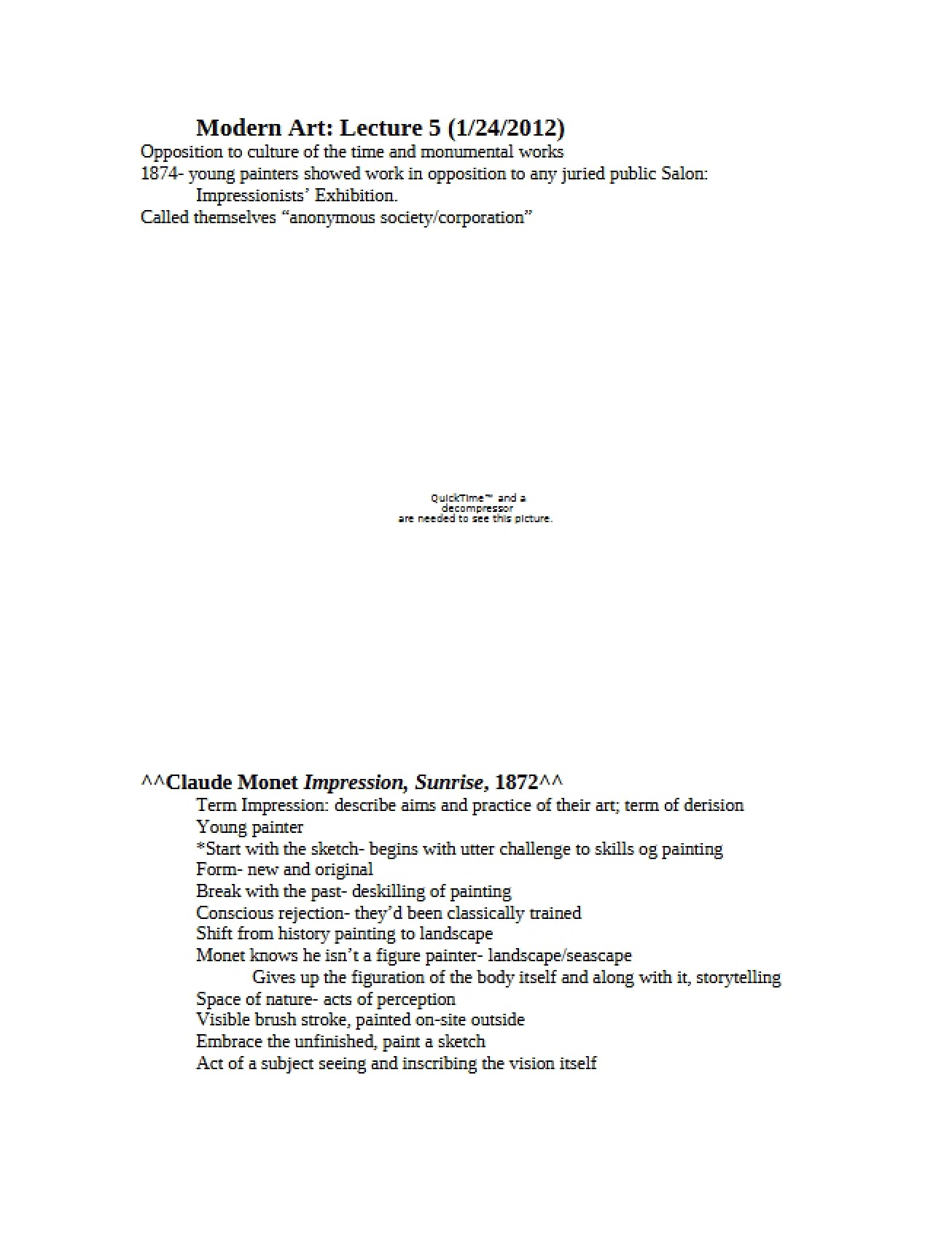 Modern Art: Lecture 5 (1/24/2012)

Opposition to culture of the time and monumental works
1874- young painters showed work in opposition to any juried public Salon:
Impressionists' Exhibition.
Called themselves "anonymous society/corporation"

QuickTime™ and a
decompressor
are needed to see this picture.

^^Claude Monet Impression, Sunrise, 1872^^
Term Impression: describe aims and practice of their art; term of derision
Young painter
*Start with the sketch- begins with utter challenge to skills og painting
Form- new and original
Break with the past- deskilling of painting
Conscious rejection- they'd been classically trained
Shift from history painting to landscape
Monet knows he isn't a figure painter- landscape/seascape
Gives up the figuration of the body itself and along with it, storytelling
Space of nature- acts of perception
Visible brush stroke, painted on-site outside
Embrace the unfinished, paint a sketch
Act of a subject seeing and inscribing the vision itself